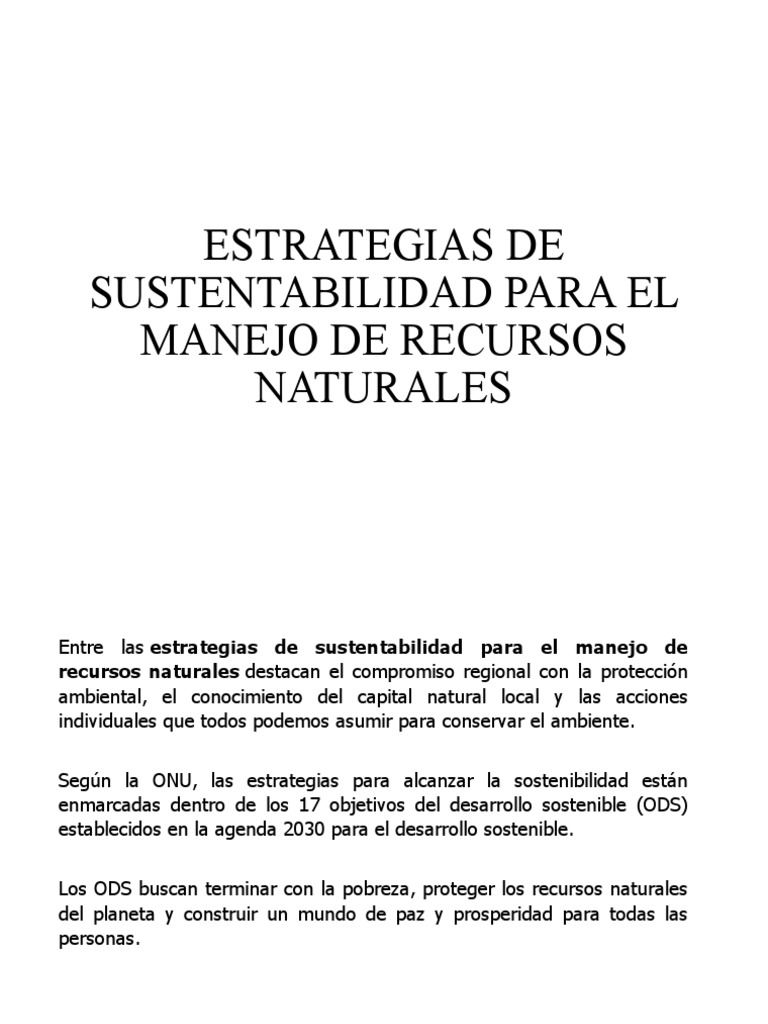 ESTRATEGIAS DE SUSTENTABILIDAD PARA EL MANEJO DE RECURSOS NATURALES

Entre las estrategias de sustentabilidad para el manejo de recursos naturales destacan el compromiso regional con la protección ambiental, el conocimiento del capital natural local y las acciones individuales que todos podemos asumir para conservar el ambiente.

Según la ONU, las estrategias para alcanzar la sostenibilidad están enmarcadas dentro de los 17 objetivos del desarrollo sostenible (ODS) establecidos en la agenda 2030 para el desarrollo sostenible.

Los ODS buscan terminar con la pobreza, proteger los recursos naturales del planeta y construir un mundo de paz y prosperidad para todas las personas.